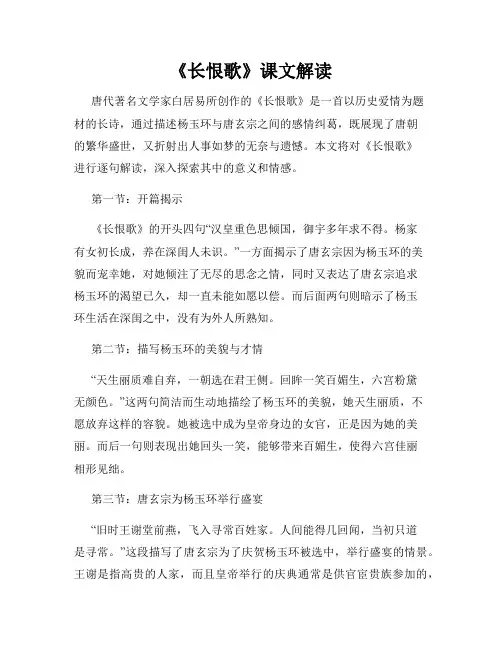 《长恨歌》课文解读

唐代著名文学家白居易所创作的《长恨歌》是一首以历史爱情为题材的长诗，通过描述杨玉环与唐玄宗之间的感情纠葛，既展现了唐朝的繁华盛世，又折射出人事如梦的无奈与遗憾。本文将对《长恨歌》进行逐句解读，深入探索其中的意义和情感。

第一节：开篇揭示

《长恨歌》的开头四句“汉皇重色思倾国，御宇多年求不得。杨家有女初长成，养在深闺人未识。”一方面揭示了唐玄宗因为杨玉环的美貌而宠幸她，对她倾注了无尽的思念之情，同时又表达了唐玄宗追求杨玉环的渴望已久，却一直未能如愿以偿。而后面两句则暗示了杨玉环生活在深闺之中，没有为外人所熟知。

第二节：描写杨玉环的美貌与才情

“天生丽质难自弃，一朝选在君王侧。回眸一笑百媚生，六宫粉黛无颜色。”这两句简洁而生动地描绘了杨玉环的美貌，她天生丽质，不愿放弃这样的容貌。她被选中成为皇帝身边的女官，正是因为她的美丽。而后一句则表现出她回头一笑，能够带来百媚生，使得六宫佳丽相形见绌。

第三节：唐玄宗为杨玉环举行盛宴

“旧时王谢堂前燕，飞入寻常百姓家。人间能得几回闻，当初只道是寻常。”这段描写了唐玄宗为了庆贺杨玉环被选中，举行盛宴的情景。王谢是指高贵的人家，而且皇帝举行的庆典通常是供官宦贵族参加的，